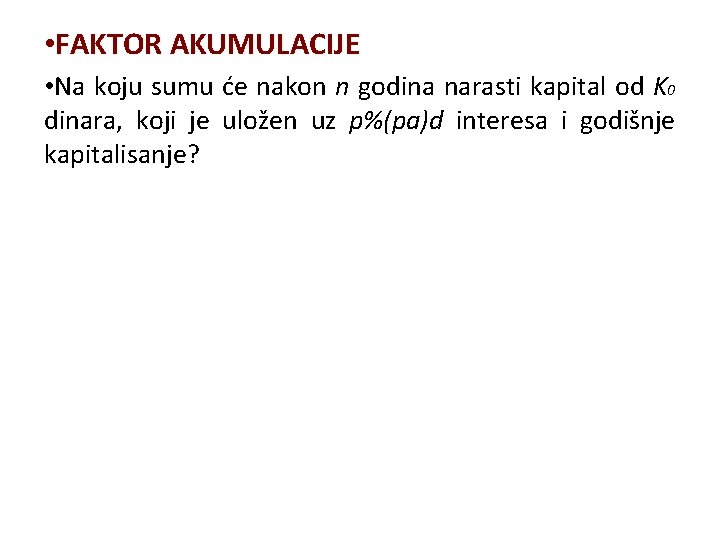 •FAKTOR AKUMULACIJE

•Na koju sumu će nakon $n$ godina narasti kapital od $K_0$ dinara, koji je uložen uz $p\%(pa)d$ interesa i godišnje kapitalisanje?